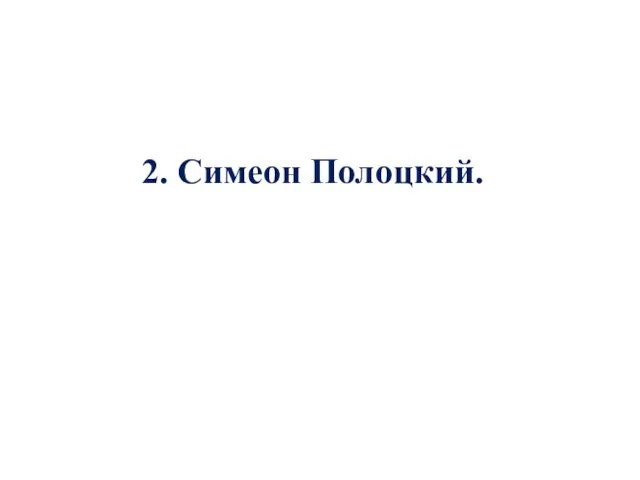 2. Симеон Полоцкий.